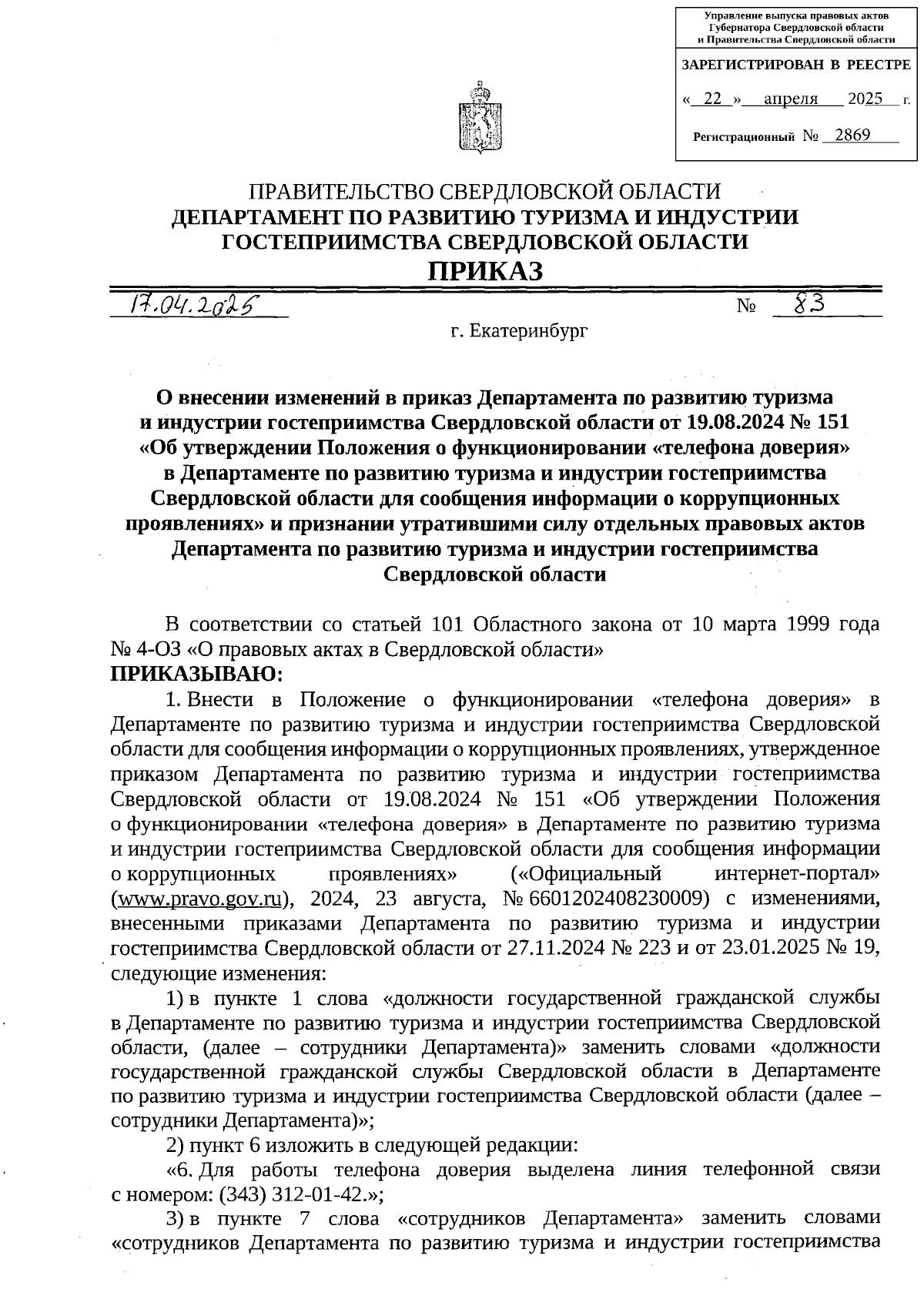 Управление выпуска правовых актов Губернатора Свердловской области и Правительства Свердловской области

ЗАРЕГИСТРИРОВАН В РЕЕСТРЕ

« 22 » апреля 2025 г.

Регистрационный № 2869

ПРАВИТЕЛЬСТВО СВЕРДЛОВСКОЙ ОБЛАСТИ
ДЕПАРТАМЕНТ ПО РАЗВИТИЮ ТУРИЗМА И ИНДУСТРИИ ГОСТЕПРИИМСТВА СВЕРДЛОВСКОЙ ОБЛАСТИ
ПРИКАЗ

17.04.2025 № 83

г. Екатеринбург

О внесении изменений в приказ Департамента по развитию туризма и индустрии гостеприимства Свердловской области от 19.08.2024 № 151 «Об утверждении Положения о функционировании «телефона доверия» в Департаменте по развитию туризма и индустрии гостеприимства Свердловской области для сообщения информации о коррупционных проявлениях» и признании утратившими силу отдельных правовых актов Департамента по развитию туризма и индустрии гостеприимства Свердловской области

В соответствии со статьей 101 Областного закона от 10 марта 1999 года № 4-ОЗ «О правовых актах в Свердловской области»
ПРИКАЗЫВАЮ:

1. Внести в Положение о функционировании «телефона доверия» в Департаменте по развитию туризма и индустрии гостеприимства Свердловской области для сообщения информации о коррупционных проявлениях, утвержденное приказом Департамента по развитию туризма и индустрии гостеприимства Свердловской области от 19.08.2024 № 151 «Об утверждении Положения о функционировании «телефона доверия» в Департаменте по развитию туризма и индустрии гостеприимства Свердловской области для сообщения информации о коррупционных проявлениях» («Официальный интернет-портал» (www.pravo.gov.ru), 2024, 23 августа, № 6601202408230009) с изменениями, внесенными приказами Департамента по развитию туризма и индустрии гостеприимства Свердловской области от 27.11.2024 № 223 и от 23.01.2025 № 19, следующие изменения:

1) в пункте 1 слова «должности государственной гражданской службы в Департаменте по развитию туризма и индустрии гостеприимства Свердловской области, (далее – сотрудники Департамента)» заменить словами «должности государственной гражданской службы Свердловской области в Департаменте по развитию туризма и индустрии гостеприимства Свердловской области (далее – сотрудники Департамента)»;

2) пункт 6 изложить в следующей редакции:

«6. Для работы телефона доверия выделена линия телефонной связи с номером: (343) 312-01-42.»;

3) в пункте 7 слова «сотрудников Департамента» заменить словами «сотрудников Департамента по развитию туризма и индустрии гостеприимства